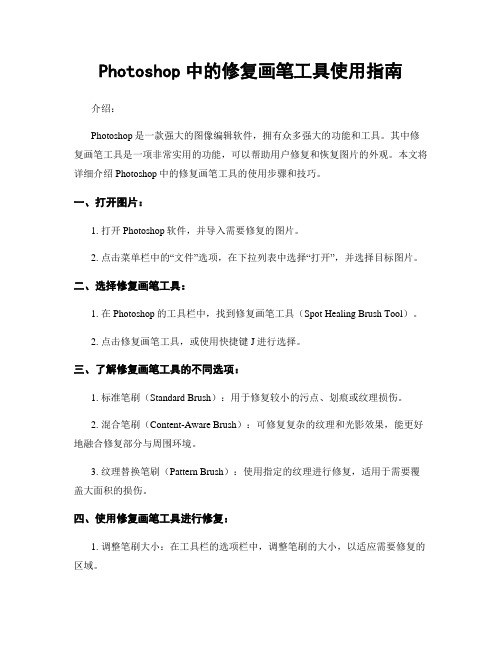 Photoshop 中的修复画笔工具使用指南

介绍：

Photoshop 是一款强大的图像编辑软件，拥有众多强大的功能和工具。其中修复画笔工具是一项非常实用的功能，可以帮助用户修复和恢复图片的外观。本文将详细介绍 Photoshop 中的修复画笔工具的使用步骤和技巧。

一、打开图片：

1. 打开 Photoshop 软件，并导入需要修复的图片。

2. 点击菜单栏中的“文件”选项，在下拉列表中选择“打开”，并选择目标图片。

二、选择修复画笔工具：

1. 在 Photoshop 的工具栏中，找到修复画笔工具（Spot Healing Brush Tool）。

2. 点击修复画笔工具，或使用快捷键 J 进行选择。

三、了解修复画笔工具的不同选项：

1. 标准笔刷（Standard Brush）：用于修复较小的污点、划痕或纹理损伤。

2. 混合笔刷（Content-Aware Brush）：可修复复杂的纹理和光影效果，能更好地融合修复部分与周围环境。

3. 纹理替换笔刷（Pattern Brush）：使用指定的纹理进行修复，适用于需要覆盖大面积的损伤。

四、使用修复画笔工具进行修复：

1. 调整笔刷大小：在工具栏的选项栏中，调整笔刷的大小，以适应需要修复的区域。